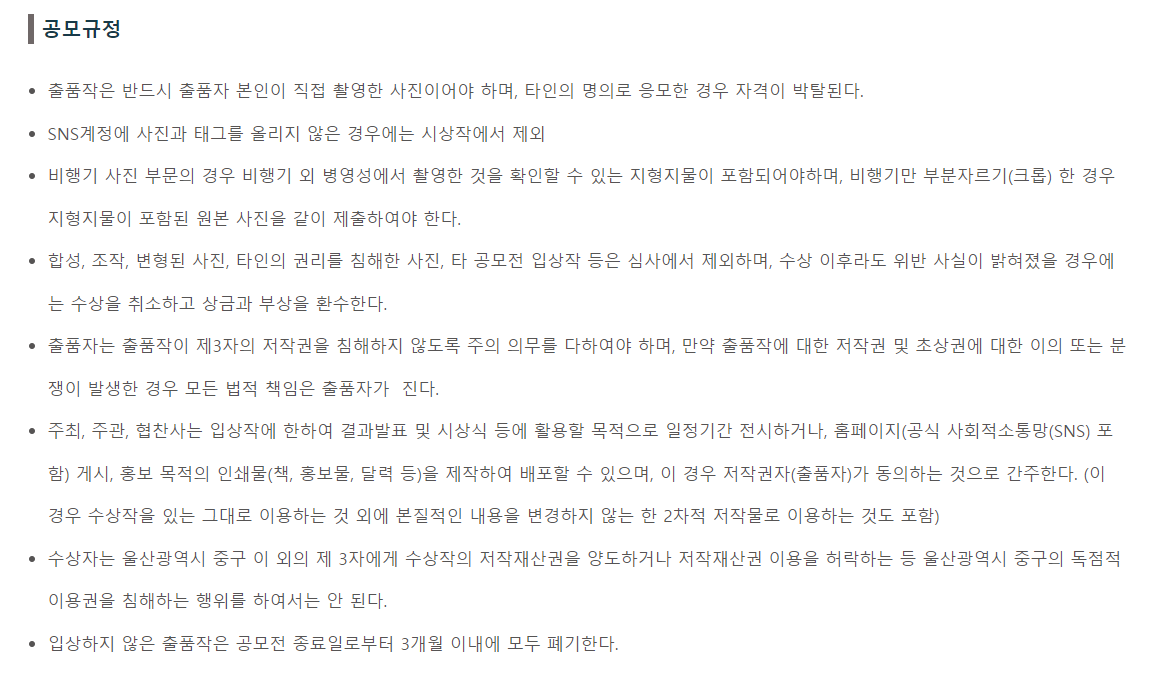 공모규정

• 출품작은 반드시 출품자 본인이 직접 촬영한 사진이어야 하며, 타인의 명의로 응모한 경우 자격이 박탈된다.

• SNS계정에 사진과 태그를 올리지 않은 경우에는 시상작에서 제외

• 비행기 사진 부문의 경우 비행기 외 병영성에서 촬영한 것을 확인할 수 있는 지형지물이 포함되어야하며, 비행기만 부분자르기(크롭) 한 경우 지형지물이 포함된 원본 사진을 같이 제출하여야 한다.

• 합성, 조작, 변형된 사진, 타인의 권리를 침해한 사진, 타 공모전 입상작 등은 심사에서 제외하며, 수상 이후라도 위반 사실이 밝혀졌을 경우에는 수상을 취소하고 상금과 부상을 환수한다.

• 출품자는 출품작이 제3자의 저작권을 침해하지 않도록 주의 의무를 다하여야 하며, 만약 출품작에 대한 저작권 및 초상권에 대한 이의 또는 분쟁이 발생한 경우 모든 법적 책임은 출품자가 진다.

• 주최, 주관, 협찬사는 입상작에 한하여 결과발표 및 시상식 등에 활용할 목적으로 일정기간 전시하거나, 홈페이지(공식 사회적소통망(SNS) 포함) 게시, 홍보 목적의 인쇄물(책, 홍보물, 달력 등)을 제작하여 배포할 수 있으며, 이 경우 저작권자(출품자)가 동의하는 것으로 간주한다. (이 경우 수상작을 있는 그대로 이용하는 것 외에 본질적인 내용을 변경하지 않는 한 2차적 저작물로 이용하는 것도 포함)

• 수상자는 울산광역시 중구 이 외의 제 3자에게 수상작의 저작재산권을 양도하거나 저작재산권 이용을 허락하는 등 울산광역시 중구의 독점적 이용권을 침해하는 행위를 하여서는 안 된다.

• 입상하지 않은 출품작은 공모전 종료일로부터 3개월 이내에 모두 폐기한다.